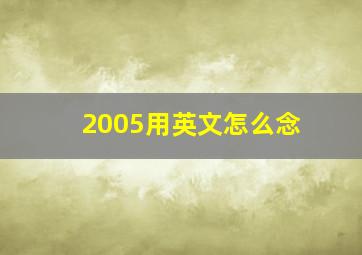 2005用英文怎么念